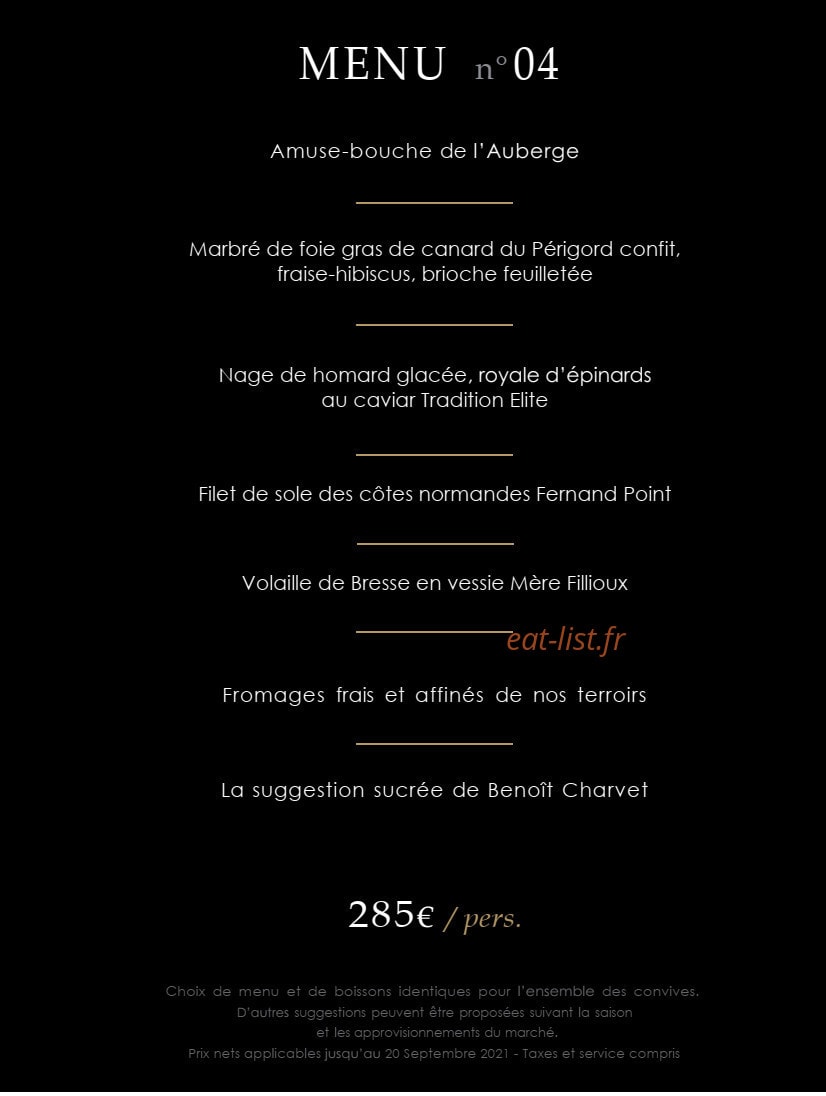 MENU n°04

Amuse-bouche de l'Auberge

Marbré de foie gras de canard du Périgord confit, fraise-hibiscus, brioche feuilletée

Nage de homard glacée, royale d'épinards au caviar Tradition Elite

Filet de sole des côtes normandes Fernand Point

Volaille de Bresse en vessie Mère Fillioux

eat-list.fr

Fromages frais et affinés de nos terroirs

La suggestion sucrée de Benoît Charvet

285€ / pers.

Choix de menu et de boissons identiques pour l'ensemble des convives.
D'autres suggestions peuvent être proposées suivant la saison
et les approvisionnements du marché.
Prix nets applicables jusqu'au 20 Septembre 2021 - Taxes et service compris